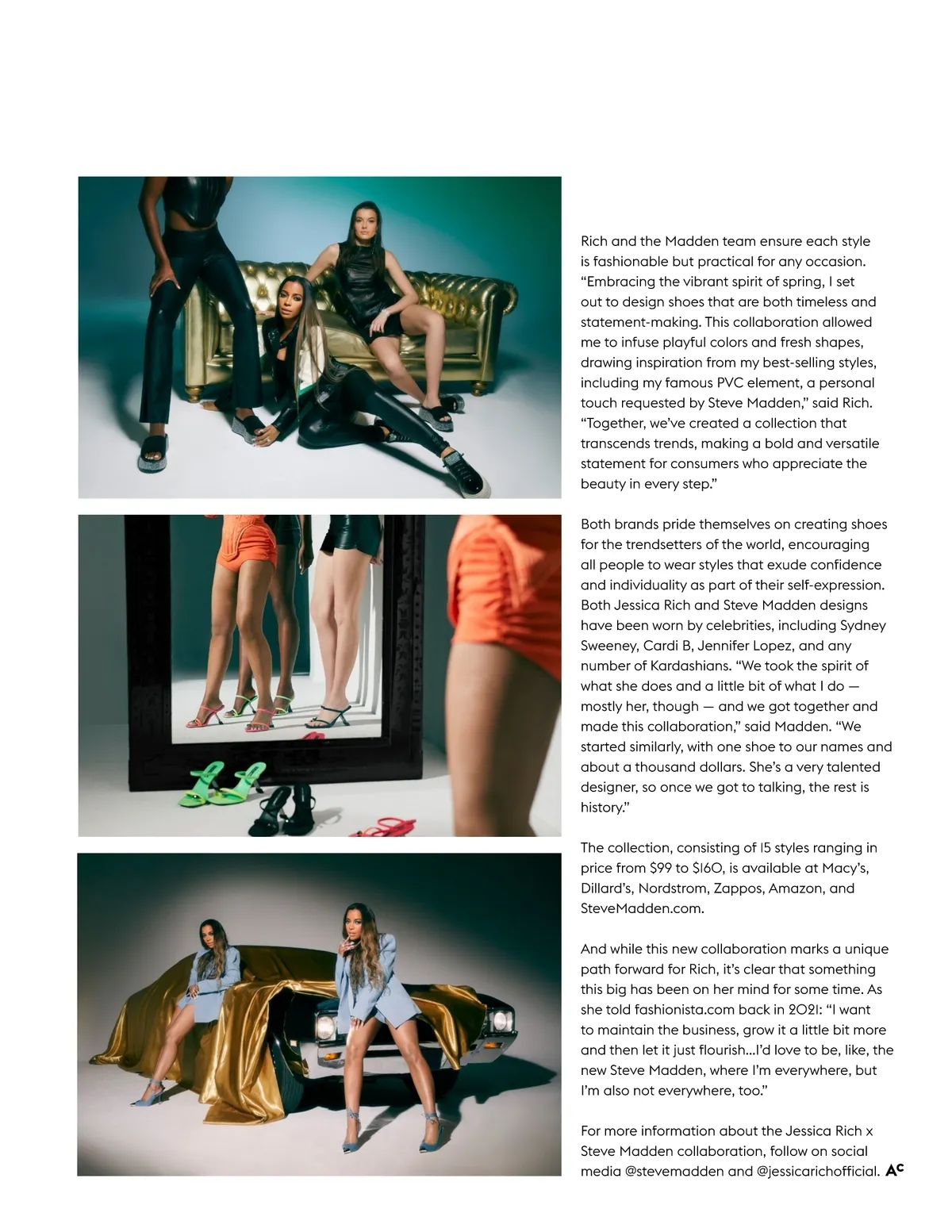 Rich and the Madden team ensure each style is fashionable but practical for any occasion. "Embracing the vibrant spirit of spring, I set out to design shoes that are both timeless and statement-making. This collaboration allowed me to infuse playful colors and fresh shapes, drawing inspiration from my best-selling styles, including my famous PVC element, a personal touch requested by Steve Madden," said Rich. "Together, we've created a collection that transcends trends, making a bold and versatile statement for consumers who appreciate the beauty in every step."

Both brands pride themselves on creating shoes for the trendsetters of the world, encouraging all people to wear styles that exude confidence and individuality as part of their self-expression. Both Jessica Rich and Steve Madden designs have been worn by celebrities, including Sydney Sweeney, Cardi B, Jennifer Lopez, and any number of Kardashians. "We took the spirit of what she does and a little bit of what I do — mostly her, though — and we got together and made this collaboration," said Madden. "We started similarly, with one shoe to our names and about a thousand dollars. She's a very talented designer, so once we got to talking, the rest is history."

The collection, consisting of 15 styles ranging in price from $99 to $160, is available at Macy's, Dillard's, Nordstrom, Zappos, Amazon, and SteveMadden.com.

And while this new collaboration marks a unique path forward for Rich, it's clear that something this big has been on her mind for some time. As she told fashionista.com back in 2021: "I want to maintain the business, grow it a little bit more and then let it just flourish...I'd love to be, like, the new Steve Madden, where I'm everywhere, but I'm also not everywhere, too."

For more information about the Jessica Rich x Steve Madden collaboration, follow on social media @stevemadden and @jessicarichofficial. AC